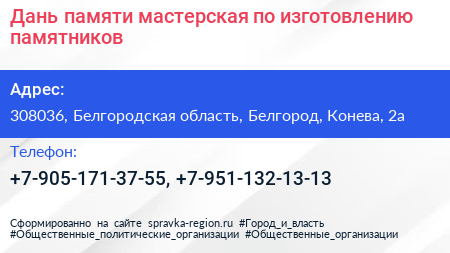 Дань памяти мастерская по изготовлению памятников

Адрес:

308036, Белгородская область, Белгород, Конева, 2а

Телефон:

+7-905-171-37-55, +7-951-132-13-13

Сформированно на сайте spravka-region.ru #Город_и_власть #Общественные_политические_организации #Общественные_организации